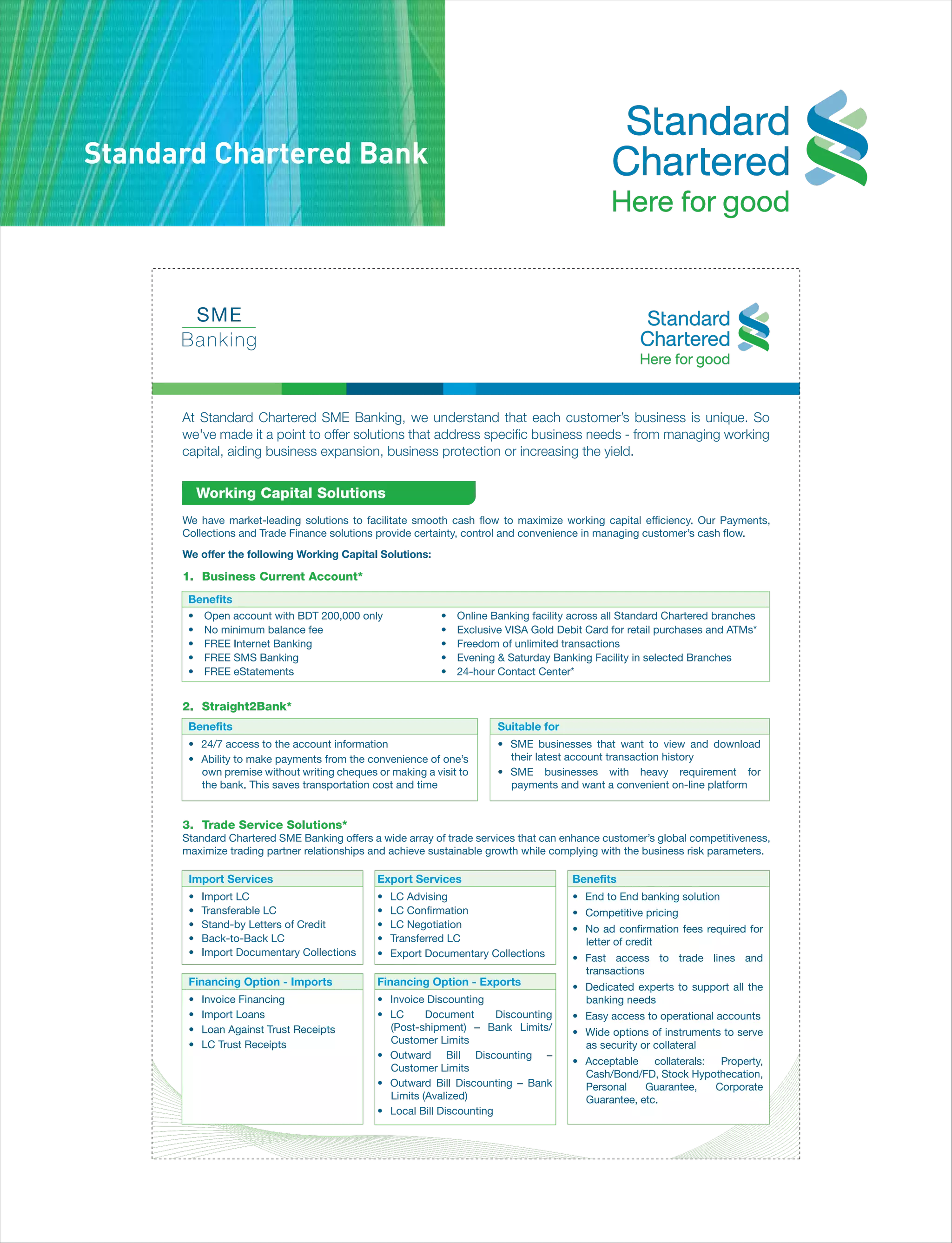 Standard Chartered Bank

Standard Chartered
Here for good

SME
Banking

Standard Chartered
Here for good

At Standard Chartered SME Banking, we understand that each customer's business is unique. So we've made it a point to offer solutions that address specific business needs - from managing working capital, aiding business expansion, business protection or increasing the yield.

Working Capital Solutions

We have market-leading solutions to facilitate smooth cash flow to maximize working capital efficiency. Our Payments, Collections and Trade Finance solutions provide certainty, control and convenience in managing customer's cash flow.

We offer the following Working Capital Solutions:

1. Business Current Account*

Benefits
• Open account with BDT 200,000 only
• No minimum balance fee
• FREE Internet Banking
• FREE SMS Banking
• FREE eStatements
• Online Banking facility across all Standard Chartered branches
• Exclusive VISA Gold Debit Card for retail purchases and ATMs*
• Freedom of unlimited transactions
• Evening & Saturday Banking Facility in selected Branches
• 24-hour Contact Center*

2. Straight2Bank*

Benefits
• 24/7 access to the account information
• Ability to make payments from the convenience of one's own premise without writing cheques or making a visit to the bank. This saves transportation cost and time

Suitable for
• SME businesses that want to view and download their latest account transaction history
• SME businesses with heavy requirement for payments and want a convenient on-line platform

3. Trade Service Solutions*
Standard Chartered SME Banking offers a wide array of trade services that can enhance customer's global competitiveness, maximize trading partner relationships and achieve sustainable growth while complying with the business risk parameters.

Import Services
• Import LC
• Transferable LC
• Stand-by Letters of Credit
• Back-to-Back LC
• Import Documentary Collections

Financing Option - Imports
• Invoice Financing
• Import Loans
• Loan Against Trust Receipts
• LC Trust Receipts

Export Services
• LC Advising
• LC Confirmation
• LC Negotiation
• Transferred LC
• Export Documentary Collections

Financing Option - Exports
• Invoice Discounting
• LC Document Discounting (Post-shipment) – Bank Limits/ Customer Limits
• Outward Bill Discounting – Customer Limits
• Outward Bill Discounting – Bank Limits (Avalized)
• Local Bill Discounting

Benefits
• End to End banking solution
• Competitive pricing
• No ad confirmation fees required for letter of credit
• Fast access to trade lines and transactions
• Dedicated experts to support all the banking needs
• Easy access to operational accounts
• Wide options of instruments to serve as security or collateral
• Acceptable collaterals: Property, Cash/Bond/FD, Stock Hypothecation, Personal Guarantee, Corporate Guarantee, etc.